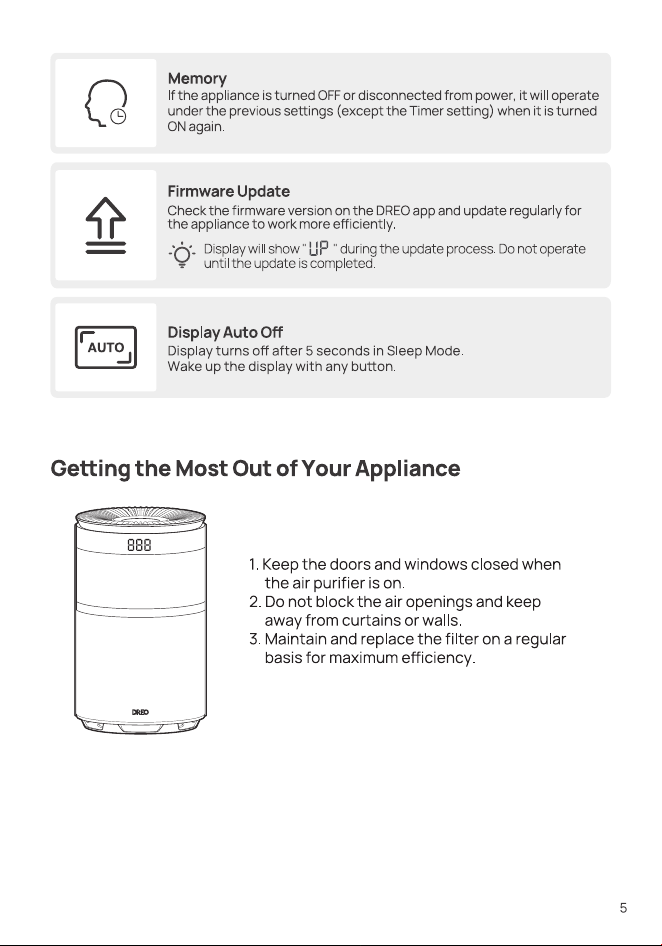 Memory
If the appliance is turned OFF or disconnected from power, it will operate under the previous settings (except the Timer setting) when it is turned ON again.

Firmware Update
Check the firmware version on the DREO app and update regularly for the appliance to work more efficiently.

Display will show "UP" during the update process. Do not operate until the update is completed.

AUTO

Display Auto Off
Display turns off after 5 seconds in Sleep Mode.
Wake up the display with any button.

Getting the Most Out of Your Appliance

888

DREO

1. Keep the doors and windows closed when the air purifier is on.
2. Do not block the air openings and keep away from curtains or walls.
3. Maintain and replace the filter on a regular basis for maximum efficiency.

5